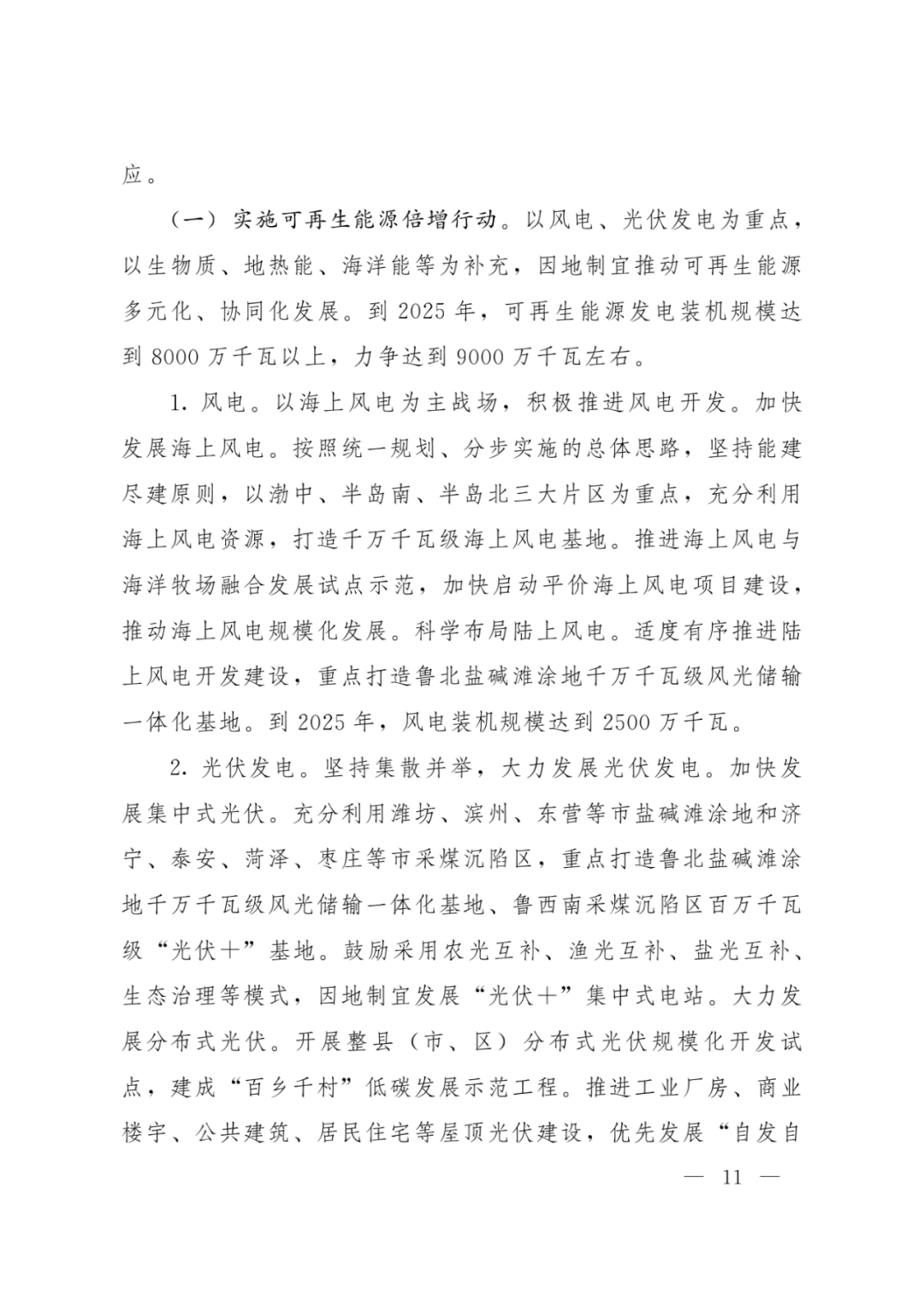 应。

（一）实施可再生能源倍增行动。以风电、光伏发电为重点，以生物质、地热能、海洋能等为补充，因地制宜推动可再生能源多元化、协同化发展。到2025年，可再生能源发电装机规模达到8000万千瓦以上，力争达到9000万千瓦左右。

1.风电。以海上风电为主战场，积极推进风电开发。加快发展海上风电。按照统一规划、分步实施的总体思路，坚持能建尽建原则，以渤中、半岛南、半岛北三大片区为重点，充分利用海上风电资源，打造千万千瓦级海上风电基地。推进海上风电与海洋牧场融合发展试点示范，加快启动平价海上风电项目建设，推动海上风电规模化发展。科学布局陆上风电。适度有序推进陆上风电开发建设，重点打造鲁北盐碱滩涂地千万千瓦级风光储输一体化基地。到2025年，风电装机规模达到2500万千瓦。

2.光伏发电。坚持集散并举，大力发展光伏发电。加快发展集中式光伏。充分利用潍坊、滨州、东营等市盐碱滩涂地和济宁、泰安、菏泽、枣庄等市采煤沉陷区，重点打造鲁北盐碱滩涂地千万千瓦级风光储输一体化基地、鲁西南采煤沉陷区百万千瓦级“光伏+”基地。鼓励采用农光互补、渔光互补、盐光互补、生态治理等模式，因地制宜发展“光伏+”集中式电站。大力发展分布式光伏。开展整县（市、区）分布式光伏规模化开发试点，建成“百乡千村”低碳发展示范工程。推进工业厂房、商业楼宇、公共建筑、居民住宅等屋顶光伏建设，优先发展“自发自

— 11 —